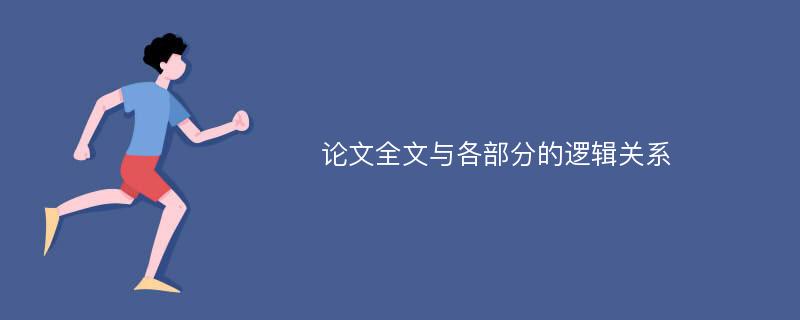 论文全文与各部分的逻辑关系